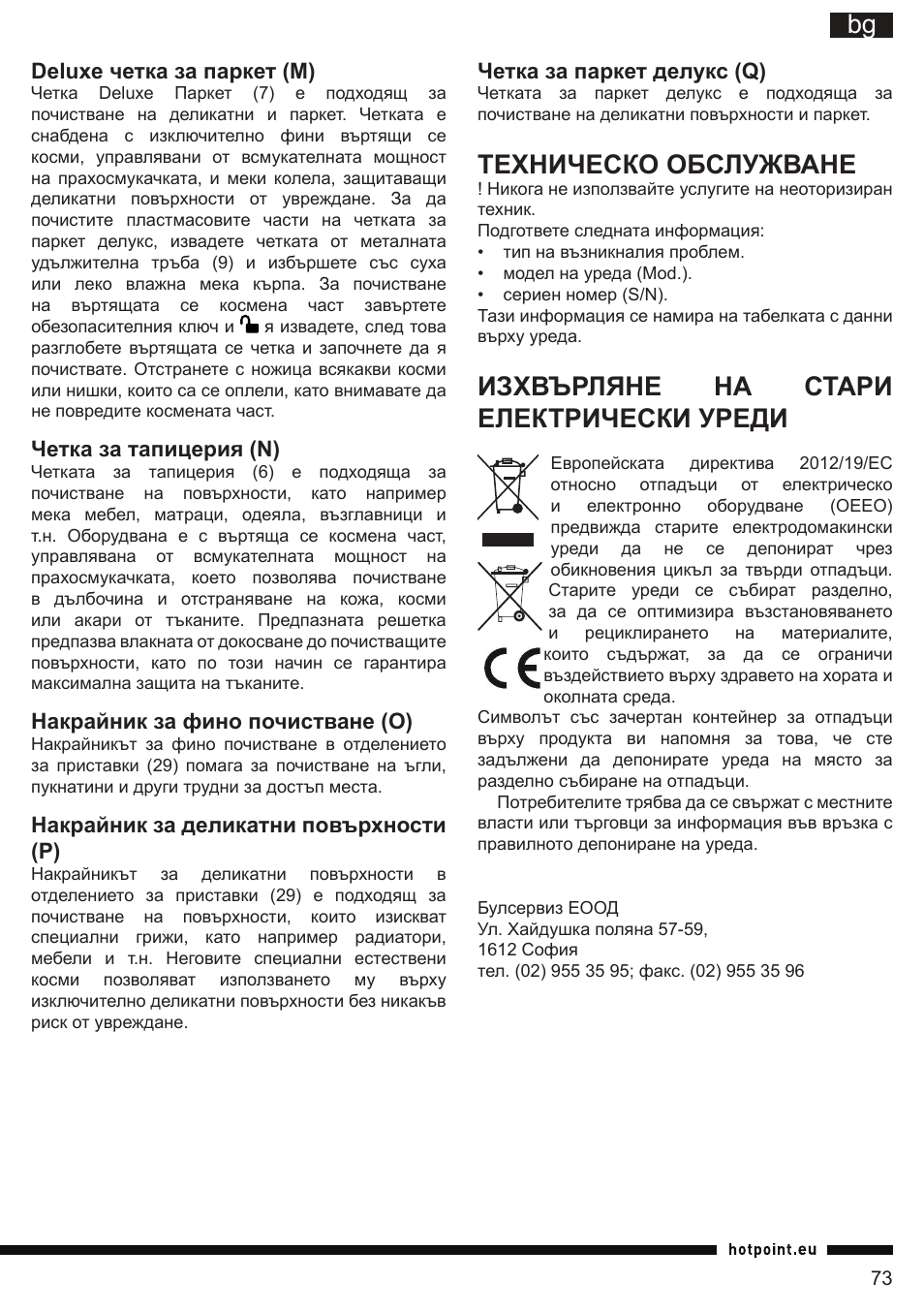 bg

Deluxe четка за паркет (M)
Четка Deluxe Паркет (7) е подходящ за почистване на деликатни и паркет. Четката е снабдена с изключително фини въртящи се косми, управлявани от всмукателната мощност на прахосмукачката, и меки колела, защитаващи деликатни повърхности от увреждане. За да почистите пластмасовите части на четката за паркет делукс, извадете четката от металната удължителна тръба (9) и избършете със суха или леко влажна мека кърпа. За почистване на въртящата се космена част завъртете обезопасителния ключ и я извадете, след това разглобете въртящата се четка и започнете да я почиствате. Отстранете с ножица всякакви косми или нишки, които са се оплели, като внимавате да не повредите космената част.

Четка за тапицерия (N)
Четката за тапицерия (6) е подходяща за почистване на повърхности, като например мека мебел, матраци, одеяла, възглавници и т.н. Оборудвана е с въртяща се космена част, управлявана от всмукателната мощност на прахосмукачката, което позволява почистване в дълбочина и отстраняване на кожа, косми или акари от тъканите. Предпазната решетка предпазва влакната от докосване до почистващите повърхности, като по този начин се гарантира максимална защита на тъканите.

Накрайник за фино почистване (O)
Накрайникът за фино почистване в отделението за приставки (29) помага за почистване на ъгли, пукнатини и други трудни за достъп места.

Накрайник за деликатни повърхности (P)
Накрайникът за деликатни повърхности в отделението за приставки (29) е подходящ за почистване на повърхности, които изискват специални грижи, като например радиатори, мебели и т.н. Неговите специални естествени косми позволяват използването му върху изключително деликатни повърхности без никакъв риск от увреждане.

Четка за паркет делукс (Q)
Четката за паркет делукс е подходяща за почистване на деликатни повърхности и паркет.

ТЕХНИЧЕСКО ОБСЛУЖВАНЕ
! Никога не използвайте услугите на неоторизиран техник.
Подгответе следната информация:
• тип на възникналия проблем.
• модел на уреда (Mod.).
• сериен номер (S/N).
Тази информация се намира на табелката с данни върху уреда.

ИЗХВЪРЛЯНЕ НА СТАРИ ЕЛЕКТРИЧЕСКИ УРЕДИ

Европейската директива 2012/19/EC относно отпадъци от електрическо и електронно оборудване (ОЕЕО) предвижда старите електродомакински уреди да не се депонират чрез обикновения цикъл за твърди отпадъци. Старите уреди се събират разделно, за да се оптимизира възстановяването и рециклирането на материалите, които съдържат, за да се ограничи въздействието върху здравето на хората и околната среда.
Символът със зачертан контейнер за отпадъци върху продукта ви напомня за това, че сте задължени да депонирате уреда на място за разделно събиране на отпадъци.
Потребителите трябва да се свържат с местните власти или търговци за информация във връзка с правилното депониране на уреда.

Булсервиз ЕООД
Ул. Хайдушка поляна 57-59,
1612 София
тел. (02) 955 35 95; факс. (02) 955 35 96

hotpoint.eu
73